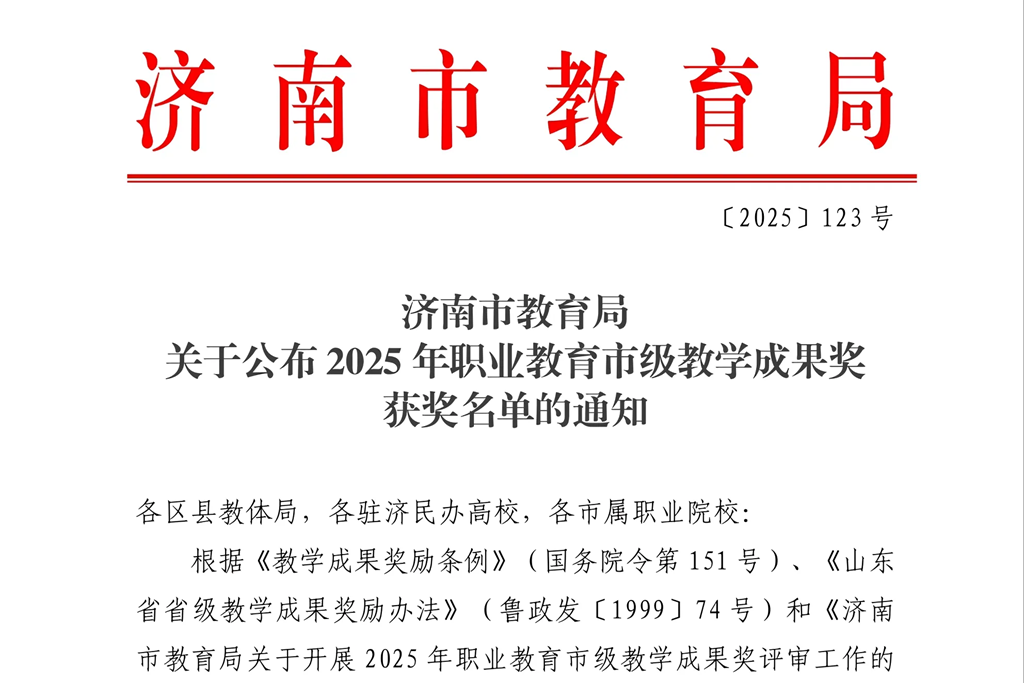 济南市教育局

〔2025〕123号

济南市教育局
关于公布2025年职业教育市级教学成果奖
获奖名单的通知

各区县教体局，各驻济民办高校，各市属职业院校：

根据《教学成果奖励条例》（国务院令第151号）、《山东省省级教学成果奖励办法》（鲁政发〔1999〕74号）和《济南市教育局关于开展2025年职业教育市级教学成果奖评审工作的